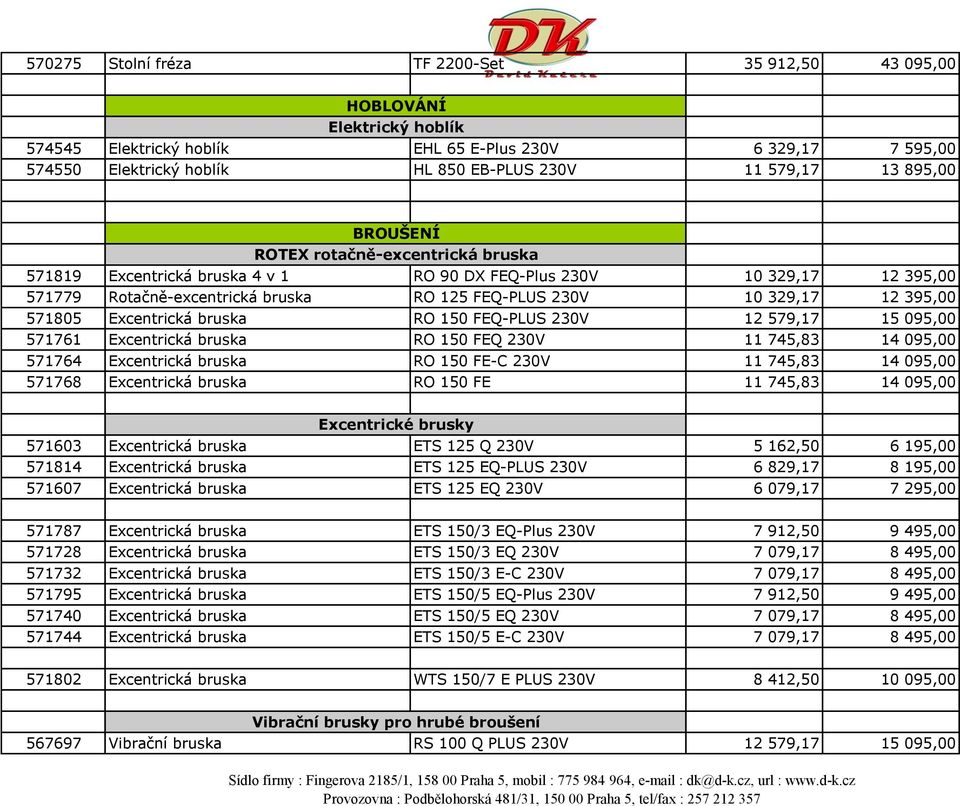 DK
David Kučera

| | | | | |
|---|---|---|---|---|
| 570275 | Stolní fréza | TF 2200-Set | 35 912,50 | 43 095,00 |
| | | | | |
| | HOBLOVÁNÍ | | | |
| | Elektrický hoblík | | | |
| 574545 | Elektrický hoblík | EHL 65 E-Plus 230V | 6 329,17 | 7 595,00 |
| 574550 | Elektrický hoblík | HL 850 EB-PLUS 230V | 11 579,17 | 13 895,00 |
| | | | | |
| | | | | |
| | BROUŠENÍ | | | |
| | ROTEX rotačně-excentrická bruska | | | |
| 571819 | Excentrická bruska 4 v 1 | RO 90 DX FEQ-Plus 230V | 10 329,17 | 12 395,00 |
| 571779 | Rotačně-excentrická bruska | RO 125 FEQ-PLUS 230V | 10 329,17 | 12 395,00 |
| 571805 | Excentrická bruska | RO 150 FEQ-PLUS 230V | 12 579,17 | 15 095,00 |
| 571761 | Excentrická bruska | RO 150 FEQ 230V | 11 745,83 | 14 095,00 |
| 571764 | Excentrická bruska | RO 150 FE-C 230V | 11 745,83 | 14 095,00 |
| 571768 | Excentrická bruska | RO 150 FE | 11 745,83 | 14 095,00 |
| | | | | |
| | Excentrické brusky | | | |
| 571603 | Excentrická bruska | ETS 125 Q 230V | 5 162,50 | 6 195,00 |
| 571814 | Excentrická bruska | ETS 125 EQ-PLUS 230V | 6 829,17 | 8 195,00 |
| 571607 | Excentrická bruska | ETS 125 EQ 230V | 6 079,17 | 7 295,00 |
| | | | | |
| 571787 | Excentrická bruska | ETS 150/3 EQ-Plus 230V | 7 912,50 | 9 495,00 |
| 571728 | Excentrická bruska | ETS 150/3 EQ 230V | 7 079,17 | 8 495,00 |
| 571732 | Excentrická bruska | ETS 150/3 E-C 230V | 7 079,17 | 8 495,00 |
| 571795 | Excentrická bruska | ETS 150/5 EQ-Plus 230V | 7 912,50 | 9 495,00 |
| 571740 | Excentrická bruska | ETS 150/5 EQ 230V | 7 079,17 | 8 495,00 |
| 571744 | Excentrická bruska | ETS 150/5 E-C 230V | 7 079,17 | 8 495,00 |
| | | | | |
| 571802 | Excentrická bruska | WTS 150/7 E PLUS 230V | 8 412,50 | 10 095,00 |
| | | | | |
| | Vibrační brusky pro hrubé broušení | | | |
| 567697 | Vibrační bruska | RS 100 Q PLUS 230V | 12 579,17 | 15 095,00 |

Sídlo firmy : Fingerova 2185/1, 158 00 Praha 5, mobil : 775 984 964, e-mail : dk@d-k.cz, url : www.d-k.cz
Provozovna : Podbělohorská 481/31, 150 00 Praha 5, tel/fax : 257 212 357